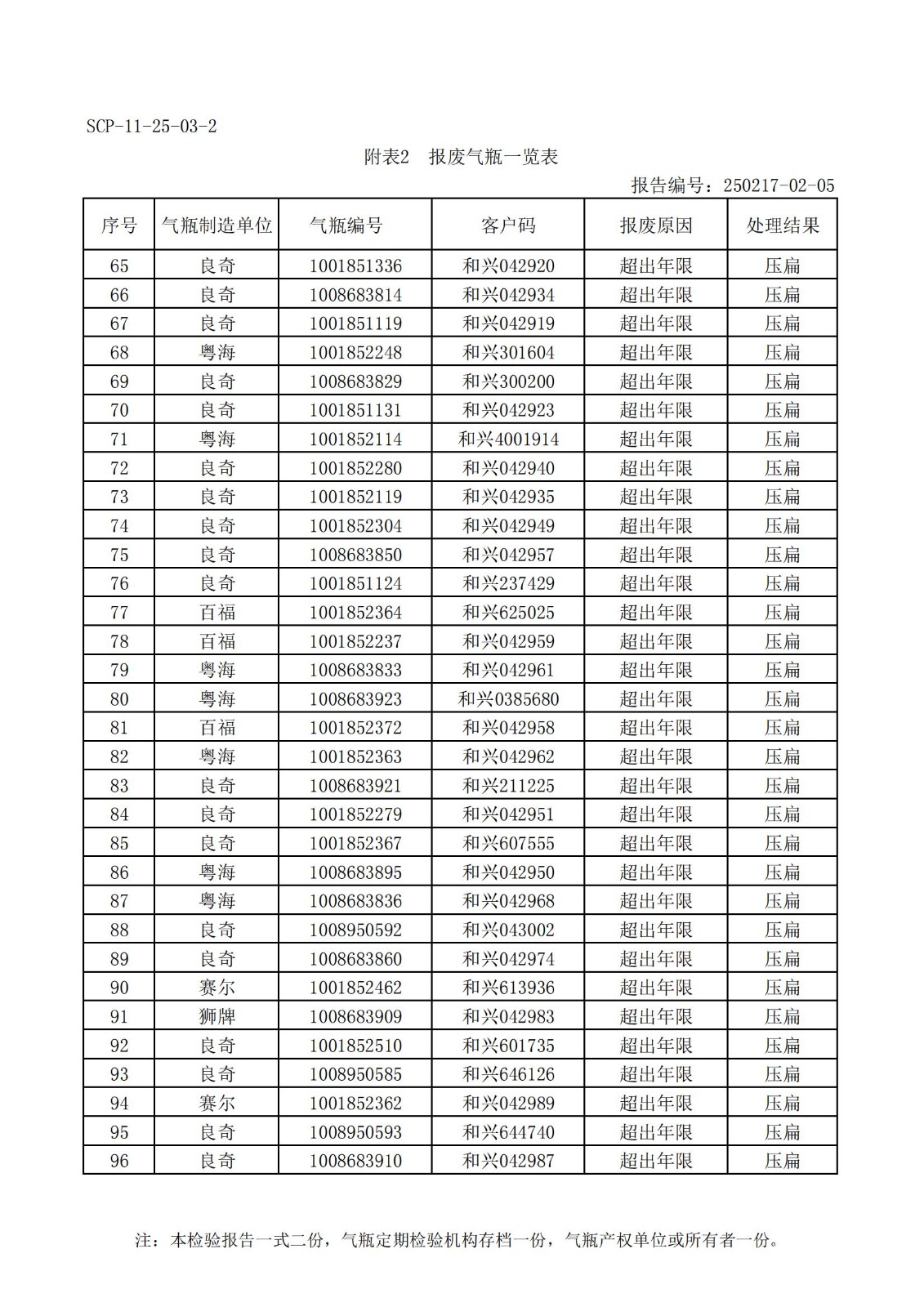 SCP-11-25-03-2

附表2　报废气瓶一览表

报告编号：250217-02-05

| 序号 | 气瓶制造单位 | 气瓶编号 | 客户码 | 报废原因 | 处理结果 |
|---|---|---|---|---|---|
| 65 | 良奇 | 1001851336 | 和兴042920 | 超出年限 | 压扁 |
| 66 | 良奇 | 1008683814 | 和兴042934 | 超出年限 | 压扁 |
| 67 | 良奇 | 1001851119 | 和兴042919 | 超出年限 | 压扁 |
| 68 | 粤海 | 1001852248 | 和兴301604 | 超出年限 | 压扁 |
| 69 | 良奇 | 1008683829 | 和兴300200 | 超出年限 | 压扁 |
| 70 | 良奇 | 1001851131 | 和兴042923 | 超出年限 | 压扁 |
| 71 | 粤海 | 1001852114 | 和兴4001914 | 超出年限 | 压扁 |
| 72 | 良奇 | 1001852280 | 和兴042940 | 超出年限 | 压扁 |
| 73 | 良奇 | 1001852119 | 和兴042935 | 超出年限 | 压扁 |
| 74 | 良奇 | 1001852304 | 和兴042949 | 超出年限 | 压扁 |
| 75 | 良奇 | 1008683850 | 和兴042957 | 超出年限 | 压扁 |
| 76 | 良奇 | 1001851124 | 和兴237429 | 超出年限 | 压扁 |
| 77 | 百福 | 1001852364 | 和兴625025 | 超出年限 | 压扁 |
| 78 | 百福 | 1001852237 | 和兴042959 | 超出年限 | 压扁 |
| 79 | 粤海 | 1008683833 | 和兴042961 | 超出年限 | 压扁 |
| 80 | 粤海 | 1008683923 | 和兴0385680 | 超出年限 | 压扁 |
| 81 | 百福 | 1001852372 | 和兴042958 | 超出年限 | 压扁 |
| 82 | 粤海 | 1001852363 | 和兴042962 | 超出年限 | 压扁 |
| 83 | 良奇 | 1008683921 | 和兴211225 | 超出年限 | 压扁 |
| 84 | 良奇 | 1001852279 | 和兴042951 | 超出年限 | 压扁 |
| 85 | 良奇 | 1001852367 | 和兴607555 | 超出年限 | 压扁 |
| 86 | 粤海 | 1008683895 | 和兴042950 | 超出年限 | 压扁 |
| 87 | 粤海 | 1008683836 | 和兴042968 | 超出年限 | 压扁 |
| 88 | 良奇 | 1008950592 | 和兴043002 | 超出年限 | 压扁 |
| 89 | 良奇 | 1008683860 | 和兴042974 | 超出年限 | 压扁 |
| 90 | 赛尔 | 1001852462 | 和兴613936 | 超出年限 | 压扁 |
| 91 | 狮牌 | 1008683909 | 和兴042983 | 超出年限 | 压扁 |
| 92 | 良奇 | 1001852510 | 和兴601735 | 超出年限 | 压扁 |
| 93 | 良奇 | 1008950585 | 和兴646126 | 超出年限 | 压扁 |
| 94 | 赛尔 | 1001852362 | 和兴042989 | 超出年限 | 压扁 |
| 95 | 良奇 | 1008950593 | 和兴644740 | 超出年限 | 压扁 |
| 96 | 良奇 | 1008683910 | 和兴042987 | 超出年限 | 压扁 |

注：本检验报告一式二份，气瓶定期检验机构存档一份，气瓶产权单位或所有者一份。